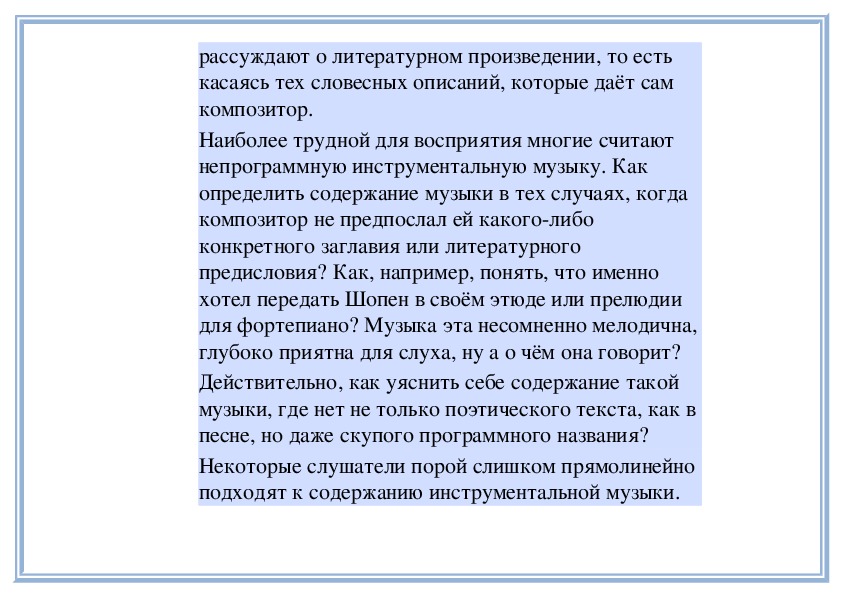 рассуждают о литературном произведении, то есть касаясь тех словесных описаний, которые даёт сам композитор.

Наиболее трудной для восприятия многие считают непрограммную инструментальную музыку. Как определить содержание музыки в тех случаях, когда композитор не предпослал ей какого-либо конкретного заглавия или литературного предисловия? Как, например, понять, что именно хотел передать Шопен в своём этюде или прелюдии для фортепиано? Музыка эта несомненно мелодична, глубоко приятна для слуха, ну а о чём она говорит?

Действительно, как уяснить себе содержание такой музыки, где нет не только поэтического текста, как в песне, но даже скупого программного названия?

Некоторые слушатели порой слишком прямолинейно подходят к содержанию инструментальной музыки.